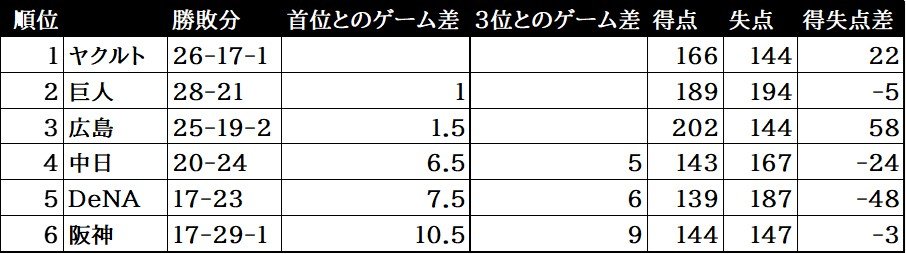 | 順位 | | 勝敗分 | 首位とのゲーム差 | 3位とのゲーム差 | 得点 | 失点 | 得失点差 |
|---|---|---|---|---|---|---|---|
| 1 | ヤクルト | 26-17-1 | | | 166 | 144 | 22 |
| 2 | 巨人 | 28-21 | 1 | | 189 | 194 | -5 |
| 3 | 広島 | 25-19-2 | 1.5 | | 202 | 144 | 58 |
| 4 | 中日 | 20-24 | 6.5 | 5 | 143 | 167 | -24 |
| 5 | DeNA | 17-23 | 7.5 | 6 | 139 | 187 | -48 |
| 6 | 阪神 | 17-29-1 | 10.5 | 9 | 144 | 147 | -3 |